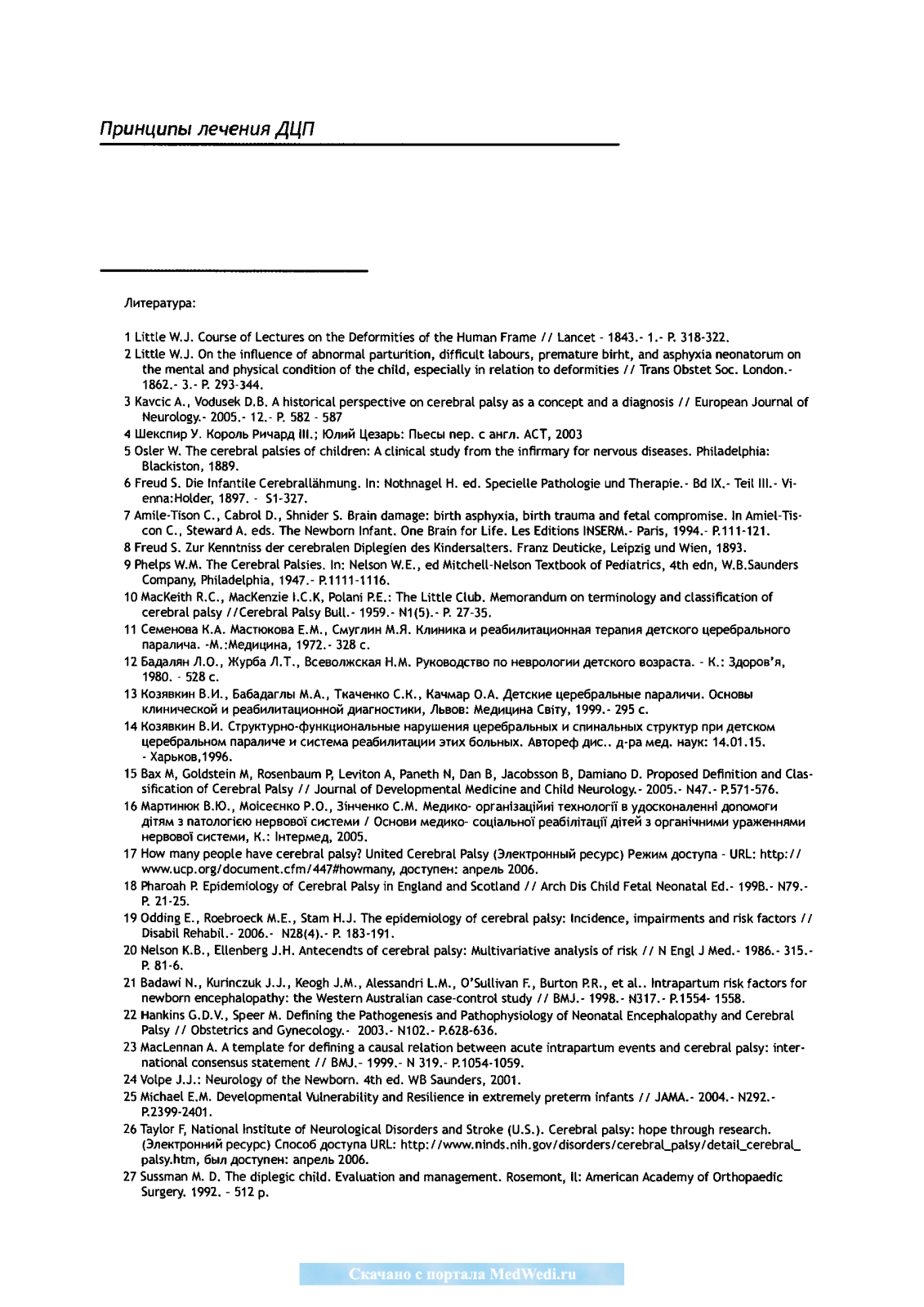 Принципы лечения ДЦП

Литература:

1 Little W.J. Course of Lectures on the Deformities of the Human Frame // Lancet - 1843.- 1.- P. 318-322.

2 Little W.J. On the influence of abnormal parturition, difficult labours, premature birht, and asphyxia neonatorum on the mental and physical condition of the child, especially in relation to deformities // Trans Obstet Soc. London.- 1862.- 3.- P. 293-344.

3 Kavcic A., Vodusek D.B. A historical perspective on cerebral palsy as a concept and a diagnosis // European Journal of Neurology.- 2005.- 12.- P. 582 - 587

4 Шекспир У. Король Ричард III.; Юлий Цезарь: Пьесы пер. с англ. АСТ, 2003

5 Osler W. The cerebral palsies of children: A clinical study from the infirmary for nervous diseases. Philadelphia: Blackiston, 1889.

6 Freud S. Die Infantile Cerebrallähmung. In: Nothnagel H. ed. Specielle Pathologie und Therapie.- Bd IX.- Teil III.- Vienna:Holder, 1897. - S1-327.

7 Amile-Tison C., Cabrol D., Shnider S. Brain damage: birth asphyxia, birth trauma and fetal compromise. In Amiel-Tiscon C., Steward A. eds. The Newborn Infant. One Brain for Life. Les Editions INSERM.- Paris, 1994.- P.111-121.

8 Freud S. Zur Kenntniss der cerebralen Diplegien des Kindersalters. Franz Deuticke, Leipzig und Wien, 1893.

9 Phelps W.M. The Cerebral Palsies. In: Nelson W.E., ed Mitchell-Nelson Textbook of Pediatrics, 4th edn, W.B.Saunders Company, Philadelphia, 1947.- P.1111-1116.

10 MacKeith R.C., MacKenzie I.C.K, Polani P.E.: The Little Club. Memorandum on terminology and classification of cerebral palsy //Cerebral Palsy Bull.- 1959.- N1(5).- P. 27-35.

11 Семенова К.А. Мастюкова Е.М., Смуглин М.Я. Клиника и реабилитационная терапия детского церебрального паралича. -М.:Медицина, 1972.- 328 с.

12 Бадалян Л.О., Журба Л.Т., Всеволжская Н.М. Руководство по неврологии детского возраста. - К.: Здоров'я, 1980. - 528 с.

13 Козявкин В.И., Бабадаглы М.А., Ткаченко С.К., Качмар О.А. Детские церебральные параличи. Основы клинической и реабилитационной диагностики, Львов: Медицина Світу, 1999.- 295 с.

14 Козявкин В.И. Структурно-функциональные нарушения церебральных и спинальных структур при детском церебральном параличе и система реабилитации этих больных. Автореф дис.. д-ра мед. наук: 14.01.15. - Харьков,1996.

15 Bax M, Goldstein M, Rosenbaum P, Leviton A, Paneth N, Dan B, Jacobsson B, Damiano D. Proposed Definition and Classification of Cerebral Palsy // Journal of Developmental Medicine and Child Neurology.- 2005.- N47.- P.571-576.

16 Мартинюк В.Ю., Моісеєнко Р.О., Зінченко С.М. Медико- організаційні технології в удосконаленні допомоги дітям з патологією нервової системи / Основи медико- соціальної реабілітації дітей з органічними ураженнями нервової системи, К.: Інтермед, 2005.

17 How many people have cerebral palsy? United Cerebral Palsy (Электронный ресурс) Режим доступа - URL: http://www.ucp.org/document.cfm/447#howmany, доступен: апрель 2006.

18 Pharoah P. Epidemiology of Cerebral Palsy in England and Scotland // Arch Dis Child Fetal Neonatal Ed.- 199B.- N79.- P. 21-25.

19 Odding E., Roebroeck M.E., Stam H.J. The epidemiology of cerebral palsy: Incidence, impairments and risk factors // Disabil Rehabil.- 2006.- N28(4).- P. 183-191.

20 Nelson K.B., Ellenberg J.H. Antecendts of cerebral palsy: Multivariative analysis of risk // N Engl J Med.- 1986.- 315.- P. 81-6.

21 Badawi N., Kurinczuk J.J., Keogh J.M., Alessandri L.M., O'Sullivan F., Burton P.R., et al.. Intrapartum risk factors for newborn encephalopathy: the Western Australian case-control study // BMJ.- 1998.- N317.- P.1554- 1558.

22 Hankins G.D.V., Speer M. Defining the Pathogenesis and Pathophysiology of Neonatal Encephalopathy and Cerebral Palsy // Obstetrics and Gynecology.- 2003.- N102.- P.628-636.

23 MacLennan A. A template for defining a causal relation between acute intrapartum events and cerebral palsy: international consensus statement // BMJ.- 1999.- N 319.- P.1054-1059.

24 Volpe J.J.: Neurology of the Newborn. 4th ed. WB Saunders, 2001.

25 Michael E.M. Developmental Vulnerability and Resilience in extremely preterm infants // JAMA.- 2004.- N292.- P.2399-2401.

26 Taylor F, National Institute of Neurological Disorders and Stroke (U.S.). Cerebral palsy: hope through research. (Электронний ресурс) Способ доступа URL: http://www.ninds.nih.gov/disorders/cerebral_palsy/detail_cerebral_palsy.htm, был доступен: апрель 2006.

27 Sussman M. D. The diplegic child. Evaluation and management. Rosemont, Il: American Academy of Orthopaedic Surgery. 1992. - 512 p.

Скачано с портала MedWedi.ru